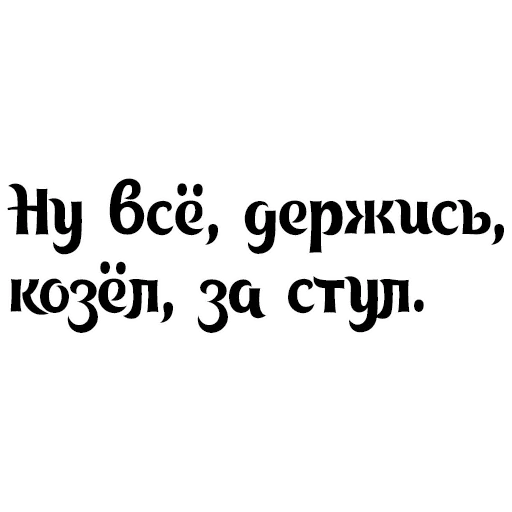 Ну всё, держись, козёл, за стул.